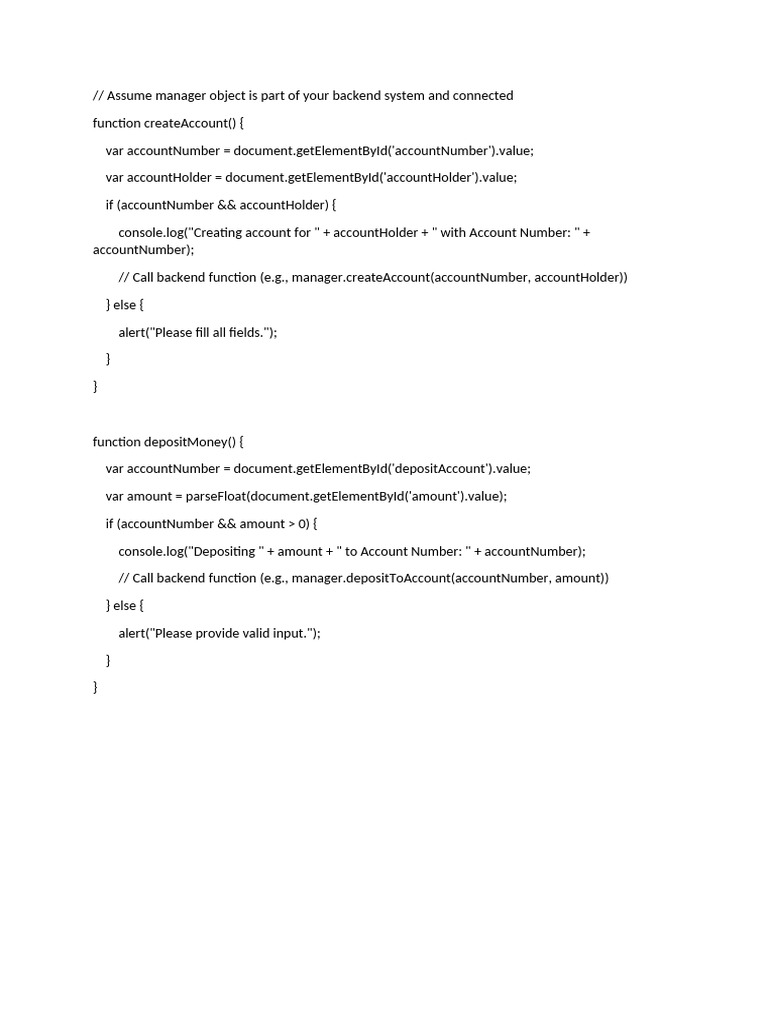 // Assume manager object is part of your backend system and connected

function createAccount() {

var accountNumber = document.getElementById('accountNumber').value;

var accountHolder = document.getElementById('accountHolder').value;

if (accountNumber && accountHolder) {

console.log("Creating account for " + accountHolder + " with Account Number: " + accountNumber);

// Call backend function (e.g., manager.createAccount(accountNumber, accountHolder))

} else {

alert("Please fill all fields.");

}

}

function depositMoney() {

var accountNumber = document.getElementById('depositAccount').value;

var amount = parseFloat(document.getElementById('amount').value);

if (accountNumber && amount > 0) {

console.log("Depositing " + amount + " to Account Number: " + accountNumber);

// Call backend function (e.g., manager.depositToAccount(accountNumber, amount))

} else {

alert("Please provide valid input.");

}

}